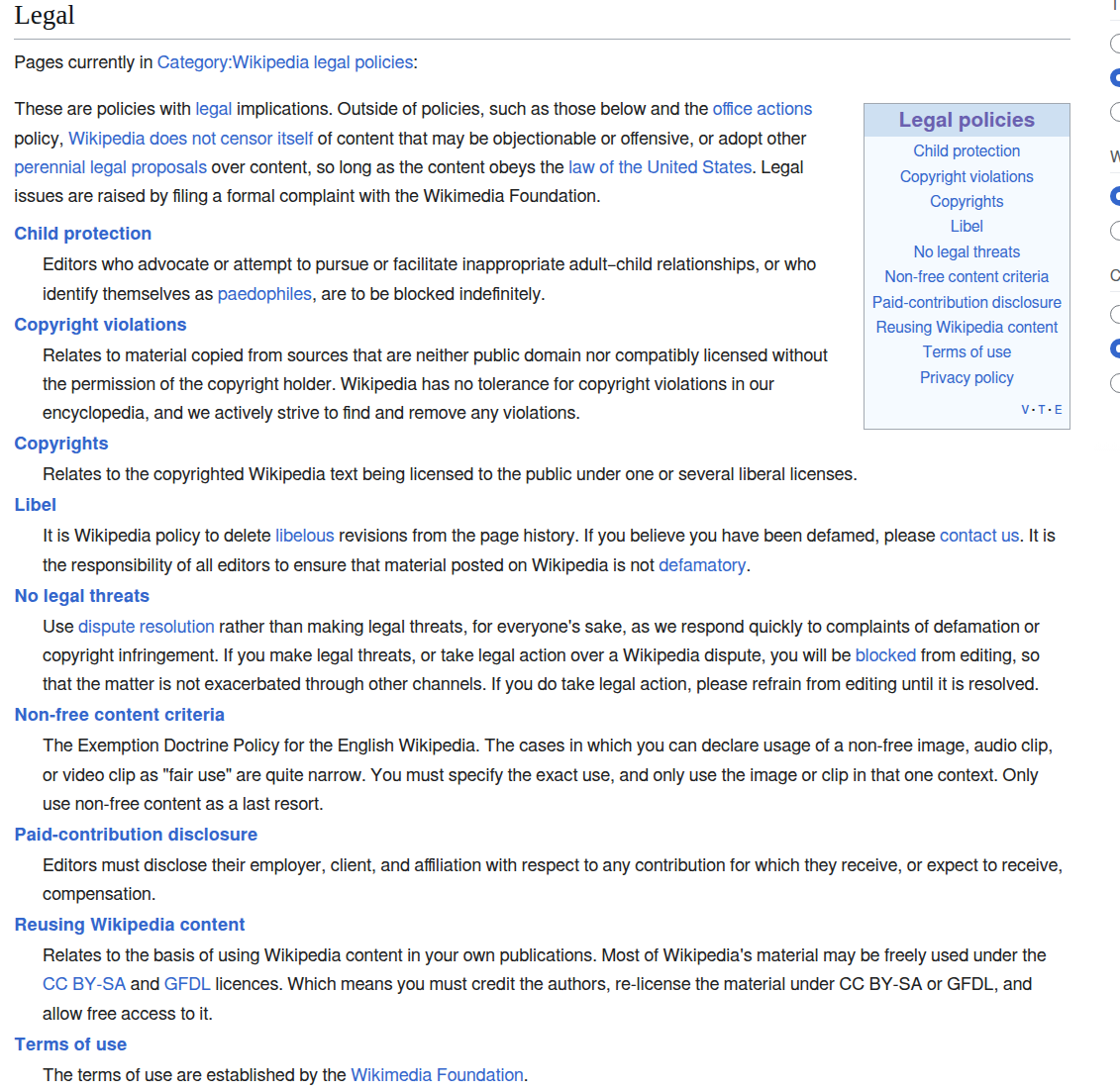 Legal

Pages currently in Category:Wikipedia legal policies:

These are policies with legal implications. Outside of policies, such as those below and the office actions policy, Wikipedia does not censor itself of content that may be objectionable or offensive, or adopt other perennial legal proposals over content, so long as the content obeys the law of the United States. Legal issues are raised by filing a formal complaint with the Wikimedia Foundation.

Legal policies
Child protection
Copyright violations
Copyrights
Libel
No legal threats
Non-free content criteria
Paid-contribution disclosure
Reusing Wikipedia content
Terms of use
Privacy policy
V · T · E

Child protection
Editors who advocate or attempt to pursue or facilitate inappropriate adult–child relationships, or who identify themselves as paedophiles, are to be blocked indefinitely.

Copyright violations
Relates to material copied from sources that are neither public domain nor compatibly licensed without the permission of the copyright holder. Wikipedia has no tolerance for copyright violations in our encyclopedia, and we actively strive to find and remove any violations.

Copyrights
Relates to the copyrighted Wikipedia text being licensed to the public under one or several liberal licenses.

Libel
It is Wikipedia policy to delete libelous revisions from the page history. If you believe you have been defamed, please contact us. It is the responsibility of all editors to ensure that material posted on Wikipedia is not defamatory.

No legal threats
Use dispute resolution rather than making legal threats, for everyone's sake, as we respond quickly to complaints of defamation or copyright infringement. If you make legal threats, or take legal action over a Wikipedia dispute, you will be blocked from editing, so that the matter is not exacerbated through other channels. If you do take legal action, please refrain from editing until it is resolved.

Non-free content criteria
The Exemption Doctrine Policy for the English Wikipedia. The cases in which you can declare usage of a non-free image, audio clip, or video clip as "fair use" are quite narrow. You must specify the exact use, and only use the image or clip in that one context. Only use non-free content as a last resort.

Paid-contribution disclosure
Editors must disclose their employer, client, and affiliation with respect to any contribution for which they receive, or expect to receive, compensation.

Reusing Wikipedia content
Relates to the basis of using Wikipedia content in your own publications. Most of Wikipedia's material may be freely used under the CC BY-SA and GFDL licences. Which means you must credit the authors, re-license the material under CC BY-SA or GFDL, and allow free access to it.

Terms of use
The terms of use are established by the Wikimedia Foundation.